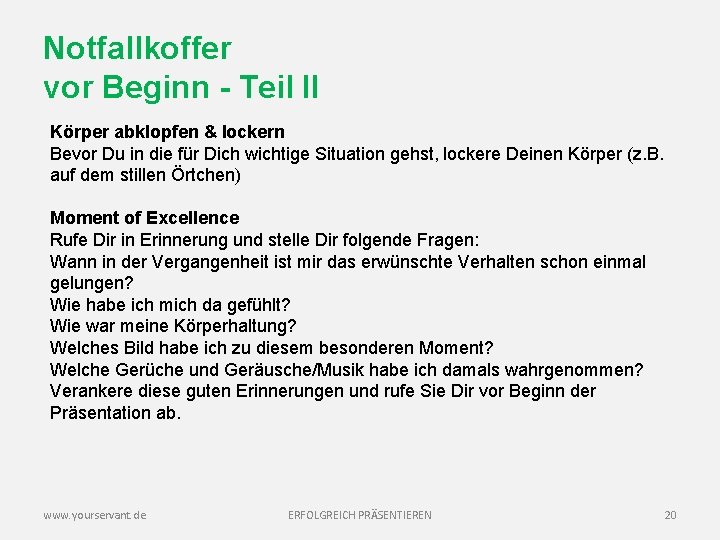 Notfallkoffer
vor Beginn - Teil II

Körper abklopfen & lockern
Bevor Du in die für Dich wichtige Situation gehst, lockere Deinen Körper (z.B. auf dem stillen Örtchen)

Moment of Excellence
Rufe Dir in Erinnerung und stelle Dir folgende Fragen:
Wann in der Vergangenheit ist mir das erwünschte Verhalten schon einmal gelungen?
Wie habe ich mich da gefühlt?
Wie war meine Körperhaltung?
Welches Bild habe ich zu diesem besonderen Moment?
Welche Gerüche und Geräusche/Musik habe ich damals wahrgenommen?
Verankere diese guten Erinnerungen und rufe Sie Dir vor Beginn der Präsentation ab.

www.yourservant.de ERFOLGREICH PRÄSENTIEREN 20